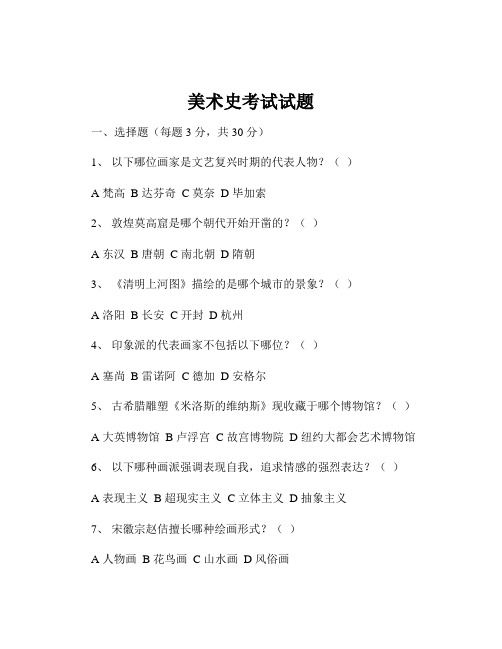 美术史考试试题

一、选择题（每题 3 分，共 30 分）

1、 以下哪位画家是文艺复兴时期的代表人物？（ ）

A 梵高 B 达芬奇 C 莫奈 D 毕加索

2、 敦煌莫高窟是哪个朝代开始开凿的？（ ）

A 东汉 B 唐朝 C 南北朝 D 隋朝

3、 《清明上河图》描绘的是哪个城市的景象？（ ）

A 洛阳 B 长安 C 开封 D 杭州

4、 印象派的代表画家不包括以下哪位？（ ）

A 塞尚 B 雷诺阿 C 德加 D 安格尔

5、 古希腊雕塑《米洛斯的维纳斯》现收藏于哪个博物馆？（ ）

A 大英博物馆 B 卢浮宫 C 故宫博物院 D 纽约大都会艺术博物馆

6、 以下哪种画派强调表现自我，追求情感的强烈表达？（ ）

A 表现主义 B 超现实主义 C 立体主义 D 抽象主义

7、 宋徽宗赵佶擅长哪种绘画形式？（ ）

A 人物画 B 花鸟画 C 山水画 D 风俗画